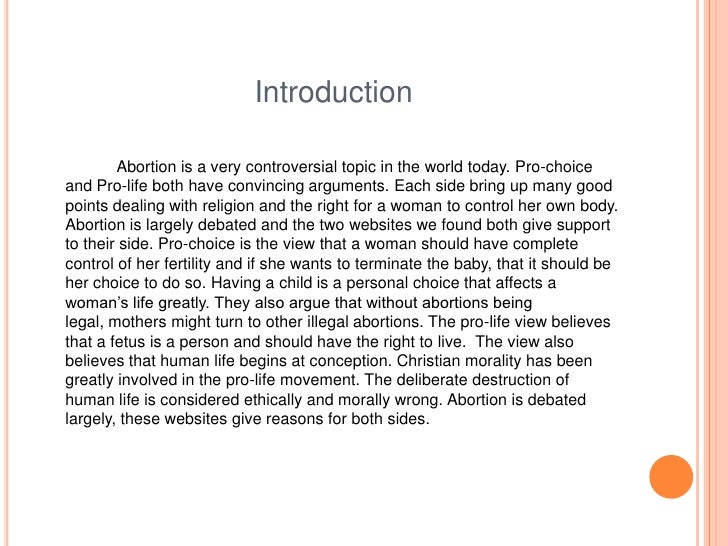 Introduction

Abortion is a very controversial topic in the world today. Pro-choice and Pro-life both have convincing arguments. Each side bring up many good points dealing with religion and the right for a woman to control her own body. Abortion is largely debated and the two websites we found both give support to their side. Pro-choice is the view that a woman should have complete control of her fertility and if she wants to terminate the baby, that it should be her choice to do so. Having a child is a personal choice that affects a woman's life greatly. They also argue that without abortions being legal, mothers might turn to other illegal abortions. The pro-life view believes that a fetus is a person and should have the right to live. The view also believes that human life begins at conception. Christian morality has been greatly involved in the pro-life movement. The deliberate destruction of human life is considered ethically and morally wrong. Abortion is debated largely, these websites give reasons for both sides.